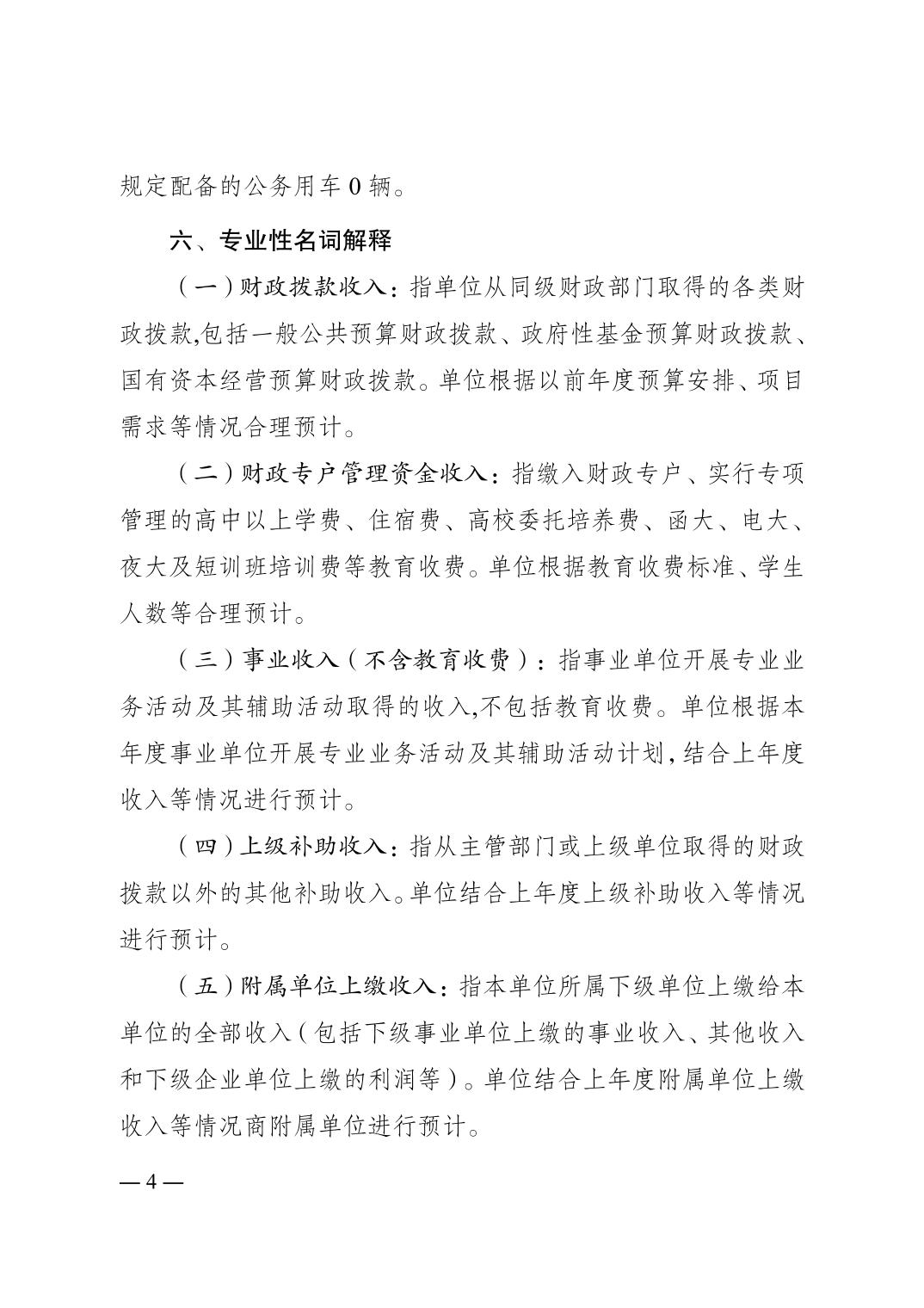 规定配备的公务用车 0 辆。

六、专业性名词解释

（一）财政拨款收入：指单位从同级财政部门取得的各类财政拨款,包括一般公共预算财政拨款、政府性基金预算财政拨款、国有资本经营预算财政拨款。单位根据以前年度预算安排、项目需求等情况合理预计。

（二）财政专户管理资金收入：指缴入财政专户、实行专项管理的高中以上学费、住宿费、高校委托培养费、函大、电大、夜大及短训班培训费等教育收费。单位根据教育收费标准、学生人数等合理预计。

（三）事业收入（不含教育收费）：指事业单位开展专业业务活动及其辅助活动取得的收入,不包括教育收费。单位根据本年度事业单位开展专业业务活动及其辅助活动计划,结合上年度收入等情况进行预计。

（四）上级补助收入：指从主管部门或上级单位取得的财政拨款以外的其他补助收入。单位结合上年度上级补助收入等情况进行预计。

（五）附属单位上缴收入：指本单位所属下级单位上缴给本单位的全部收入（包括下级事业单位上缴的事业收入、其他收入和下级企业单位上缴的利润等）。单位结合上年度附属单位上缴收入等情况商附属单位进行预计。

— 4 —